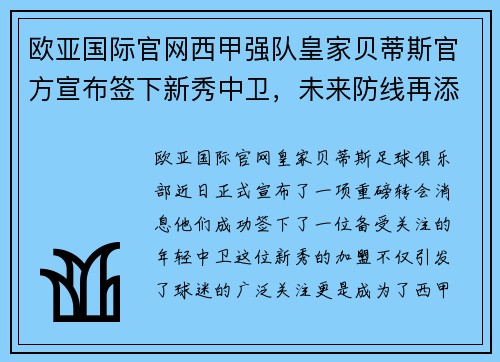 欧亚国际官网西甲强队皇家贝蒂斯官方宣布签下新秀中卫，未来防线再添

欧亚国际官网皇家贝蒂斯足球俱乐部近日正式宣布了一项重磅转会消息他们成功签下了一位备受关注的年轻中卫这位新秀的加盟不仅引发了球迷的广泛关注更是成为了西甲